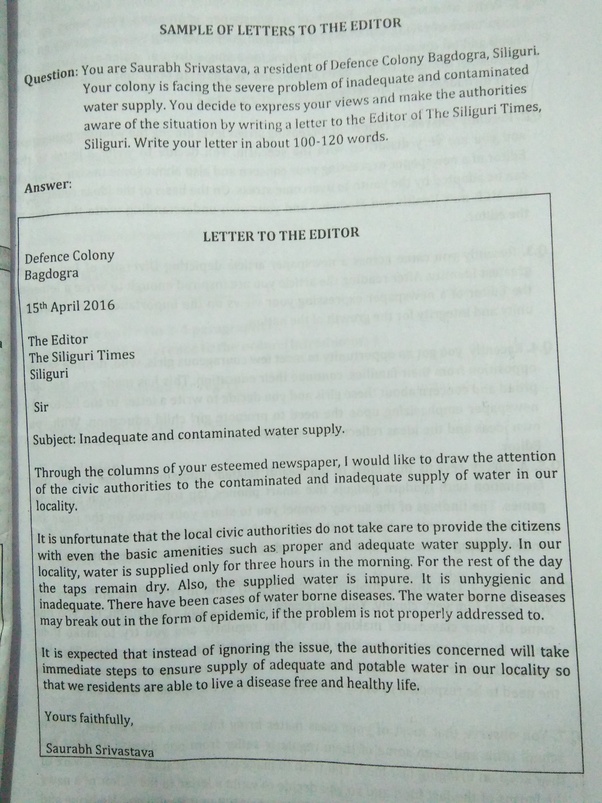 SAMPLE OF LETTERS TO THE EDITOR

Question: You are Saurabh Srivastava, a resident of Defence Colony Bagdogra, Siliguri. Your colony is facing the severe problem of inadequate and contaminated water supply. You decide to express your views and make the authorities aware of the situation by writing a letter to the Editor of The Siliguri Times, Siliguri. Write your letter in about 100-120 words.

Answer:

LETTER TO THE EDITOR

Defence Colony
Bagdogra

15th April 2016

The Editor
The Siliguri Times
Siliguri

Sir

Subject: Inadequate and contaminated water supply.

Through the columns of your esteemed newspaper, I would like to draw the attention of the civic authorities to the contaminated and inadequate supply of water in our locality.

It is unfortunate that the local civic authorities do not take care to provide the citizens with even the basic amenities such as proper and adequate water supply. In our locality, water is supplied only for three hours in the morning. For the rest of the day the taps remain dry. Also, the supplied water is impure. It is unhygienic and inadequate. There have been cases of water borne diseases. The water borne diseases may break out in the form of epidemic, if the problem is not properly addressed to.

It is expected that instead of ignoring the issue, the authorities concerned will take immediate steps to ensure supply of adequate and potable water in our locality so that we residents are able to live a disease free and healthy life.

Yours faithfully,

Saurabh Srivastava